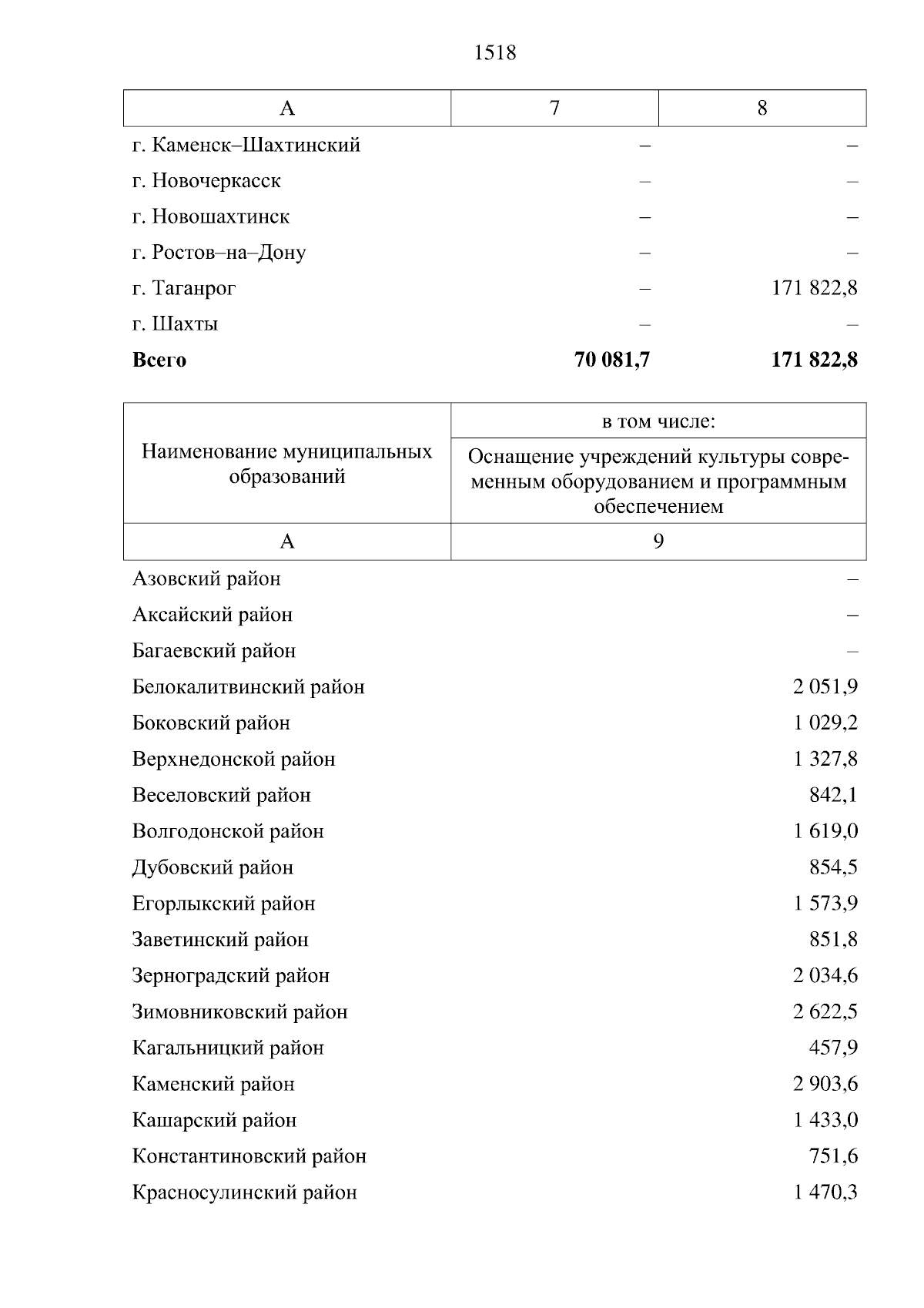 1518

| А | 7 | 8 |
|---|---|---|
| г. Каменск–Шахтинский | – | – |
| г. Новочеркасск | – | – |
| г. Новошахтинск | – | – |
| г. Ростов–на–Дону | – | – |
| г. Таганрог | – | 171 822,8 |
| г. Шахты | – | – |
| **Всего** | **70 081,7** | **171 822,8** |

| Наименование муниципальных образований | в том числе: Оснащение учреждений культуры современным оборудованием и программным обеспечением |
|---|---|
| А | 9 |
| Азовский район | – |
| Аксайский район | – |
| Багаевский район | – |
| Белокалитвинский район | 2 051,9 |
| Боковский район | 1 029,2 |
| Верхнедонской район | 1 327,8 |
| Веселовский район | 842,1 |
| Волгодонской район | 1 619,0 |
| Дубовский район | 854,5 |
| Егорлыкский район | 1 573,9 |
| Заветинский район | 851,8 |
| Зерноградский район | 2 034,6 |
| Зимовниковский район | 2 622,5 |
| Кагальницкий район | 457,9 |
| Каменский район | 2 903,6 |
| Кашарский район | 1 433,0 |
| Константиновский район | 751,6 |
| Красносулинский район | 1 470,3 |